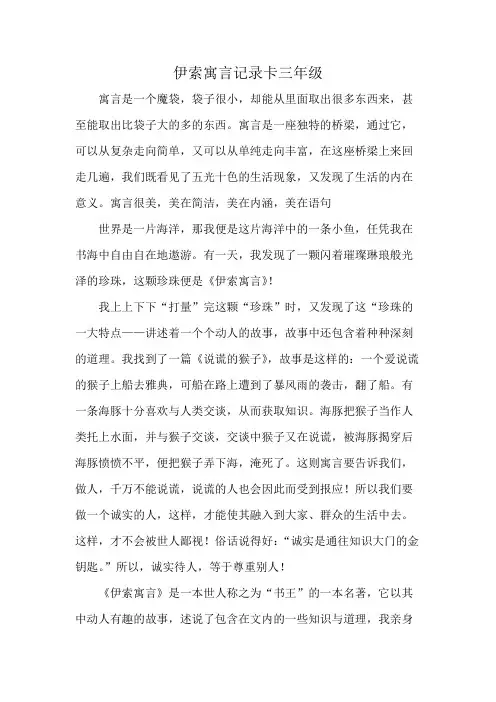 伊索寓言记录卡三年级

寓言是一个魔袋，袋子很小，却能从里面取出很多东西来，甚至能取出比袋子大的多的东西。寓言是一座独特的桥梁，通过它，可以从复杂走向简单，又可以从单纯走向丰富，在这座桥梁上来回走几遍，我们既看见了五光十色的生活现象，又发现了生活的内在意义。寓言很美，美在简洁，美在内涵，美在语句

世界是一片海洋，那我便是这片海洋中的一条小鱼，任凭我在书海中自由自在地遨游。有一天，我发现了一颗闪着璀璨琳琅般光泽的珍珠，这颗珍珠便是《伊索寓言》！

我上上下下“打量”完这颗“珍珠”时，又发现了这“珍珠的一大特点——讲述着一个个动人的故事，故事中还包含着种种深刻的道理。我找到了一篇《说谎的猴子》，故事是这样的：一个爱说谎的猴子上船去雅典，可船在路上遭到了暴风雨的袭击，翻了船。有一条海豚十分喜欢与人类交谈，从而获取知识。海豚把猴子当作人类托上水面，并与猴子交谈，交谈中猴子又在说谎，被海豚揭穿后海豚愤愤不平，便把猴子弄下海，淹死了。这则寓言要告诉我们，做人，千万不能说谎，说谎的人也会因此而受到报应！所以我们要做一个诚实的人，这样，才能使其融入到大家、群众的生活中去。这样，才不会被世人鄙视！俗话说得好：“诚实是通往知识大门的金钥匙。”所以，诚实待人，等于尊重别人！

《伊索寓言》是一本世人称之为“书王”的一本名著，它以其中动人有趣的故事，述说了包含在文内的一些知识与道理，我亲身